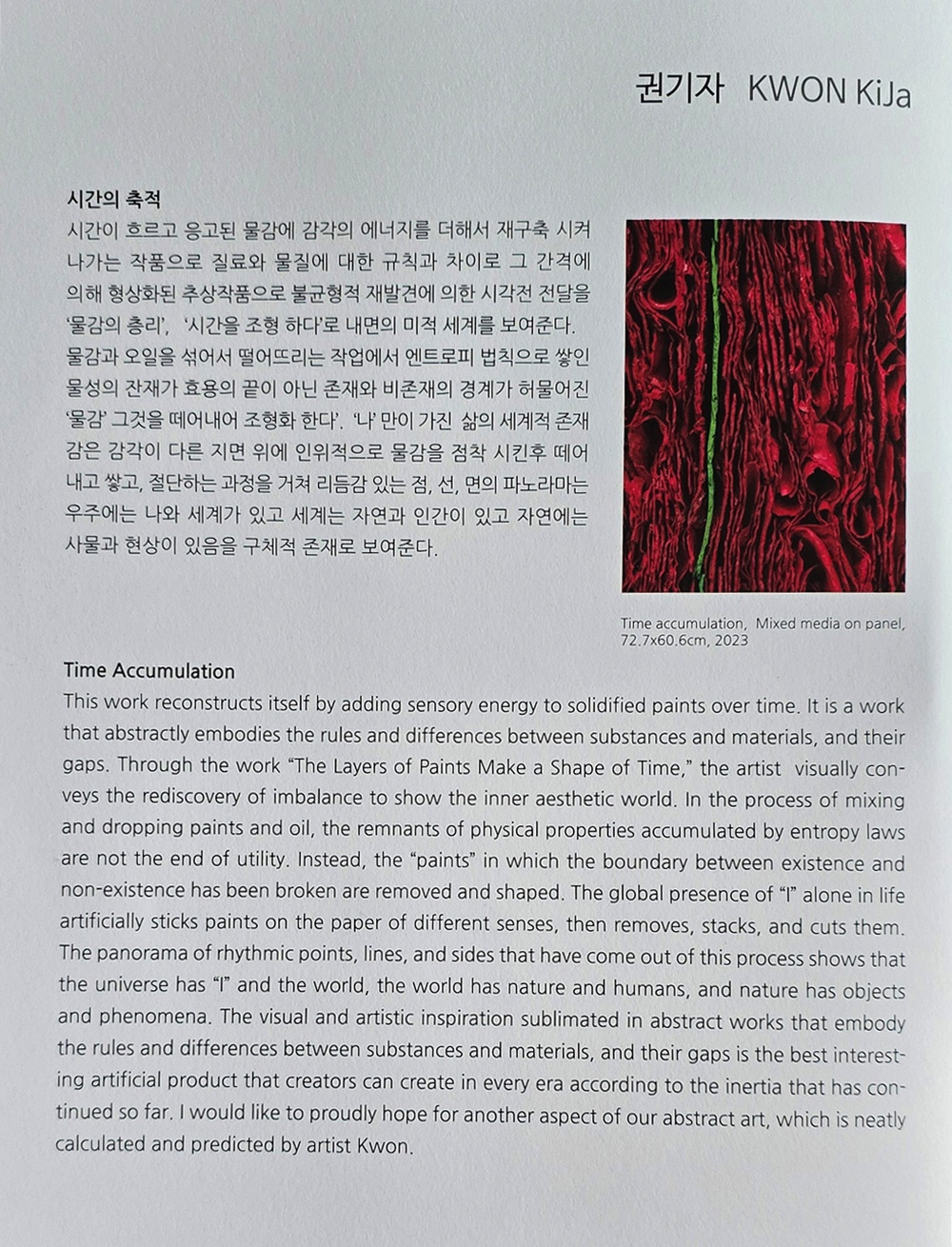 권기자 KWON KiJa

시간의 축적
시간이 흐르고 응고된 물감에 감각의 에너지를 더해서 재구축 시켜 나가는 작품으로 질료와 물질에 대한 규칙과 차이로 그 간격에 의해 형상화된 추상작품으로 불균형적 재발견에 의한 시각전 전달을 '물감의 층리', '시간을 조형 하다'로 내면의 미적 세계를 보여준다. 물감과 오일을 섞어서 떨어뜨리는 작업에서 엔트로피 법칙으로 쌓인 물성의 잔재가 효용의 끝이 아닌 존재와 비존재의 경계가 허물어진 '물감' 그것을 떼어내어 조형화 한다'. '나' 만이 가진 삶의 세계적 존재감은 감각이 다른 지면 위에 인위적으로 물감을 점착 시킨후 떼어내고 쌓고, 절단하는 과정을 거쳐 리듬감 있는 점, 선, 면의 파노라마는 우주에는 나와 세계가 있고 세계는 자연과 인간이 있고 자연에는 사물과 현상이 있음을 구체적 존재로 보여준다.

Time accumulation, Mixed media on panel, 72.7x60.6cm, 2023

Time Accumulation
This work reconstructs itself by adding sensory energy to solidified paints over time. It is a work that abstractly embodies the rules and differences between substances and materials, and their gaps. Through the work "The Layers of Paints Make a Shape of Time," the artist visually conveys the rediscovery of imbalance to show the inner aesthetic world. In the process of mixing and dropping paints and oil, the remnants of physical properties accumulated by entropy laws are not the end of utility. Instead, the "paints" in which the boundary between existence and non-existence has been broken are removed and shaped. The global presence of "I" alone in life artificially sticks paints on the paper of different senses, then removes, stacks, and cuts them. The panorama of rhythmic points, lines, and sides that have come out of this process shows that the universe has "I" and the world, the world has nature and humans, and nature has objects and phenomena. The visual and artistic inspiration sublimated in abstract works that embody the rules and differences between substances and materials, and their gaps is the best interesting artificial product that creators can create in every era according to the inertia that has continued so far. I would like to proudly hope for another aspect of our abstract art, which is neatly calculated and predicted by artist Kwon.